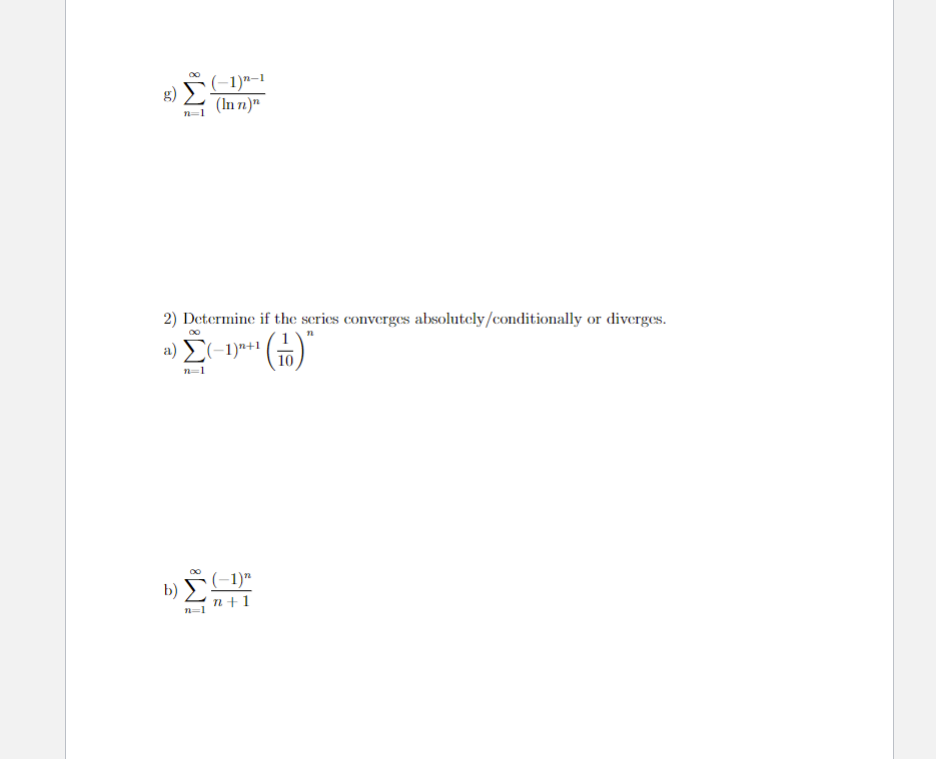 g) $\sum_{n=1}^{\infty} \frac{(-1)^{n-1}}{(\ln n)^n}$

2) Determine if the series converges absolutely/conditionally or diverges.

a) $\sum_{n=1}^{\infty} (-1)^{n+1} \left(\frac{1}{10}\right)^n$

b) $\sum_{n=1}^{\infty} \frac{(-1)^n}{n+1}$